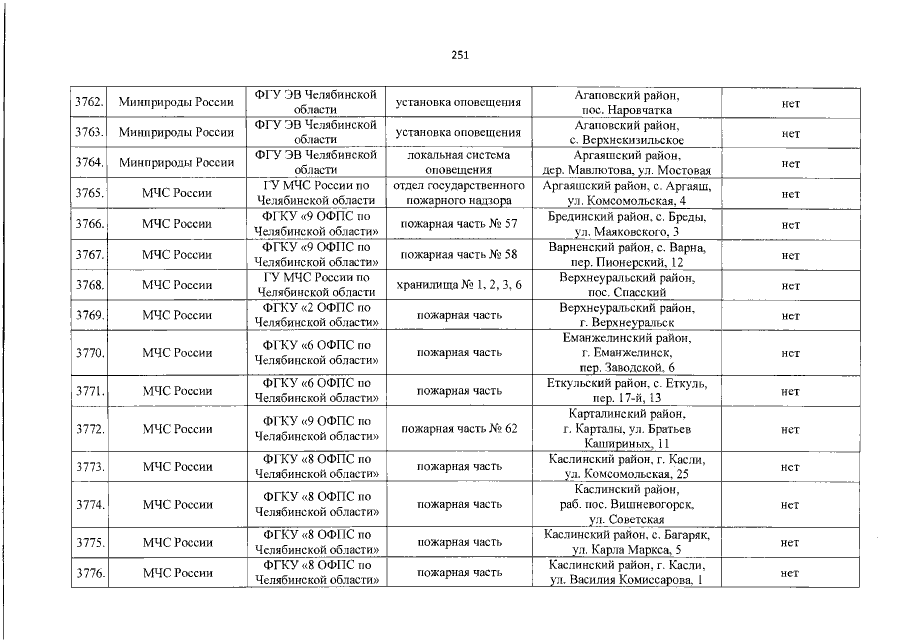 251

| 3762. | Минприроды России | ФГУ ЭВ Челябинской области | установка оповещения | Агаповский район, пос. Наровчатка | нет |
|---|---|---|---|---|---|
| 3763. | Минприроды России | ФГУ ЭВ Челябинской области | установка оповещения | Агаповский район, с. Верхнекизильское | нет |
| 3764. | Минприроды России | ФГУ ЭВ Челябинской области | локальная система оповещения | Аргаяшский район, дер. Мавлютова, ул. Мостовая | нет |
| 3765. | МЧС России | ГУ МЧС России по Челябинской области | отдел государственного пожарного надзора | Аргаяшский район, с. Аргаяш, ул. Комсомольская, 4 | нет |
| 3766. | МЧС России | ФГКУ «9 ОФПС по Челябинской области» | пожарная часть № 57 | Брединский район, с. Бреды, ул. Маяковского, 3 | нет |
| 3767. | МЧС России | ФГКУ «9 ОФПС по Челябинской области» | пожарная часть № 58 | Варненский район, с. Варна, пер. Пионерский, 12 | нет |
| 3768. | МЧС России | ГУ МЧС России по Челябинской области | хранилища № 1, 2, 3, 6 | Верхнеуральский район, пос. Спасский | нет |
| 3769. | МЧС России | ФГКУ «2 ОФПС по Челябинской области» | пожарная часть | Верхнеуральский район, г. Верхнеуральск | нет |
| 3770. | МЧС России | ФГКУ «6 ОФПС по Челябинской области» | пожарная часть | Еманжелинский район, г. Еманжелинск, пер. Заводской, 6 | нет |
| 3771. | МЧС России | ФГКУ «6 ОФПС по Челябинской области» | пожарная часть | Еткульский район, с. Еткуль, пер. 17-й, 13 | нет |
| 3772. | МЧС России | ФГКУ «9 ОФПС по Челябинской области» | пожарная часть № 62 | Карталинский район, г. Карталы, ул. Братьев Кашириных, 11 | нет |
| 3773. | МЧС России | ФГКУ «8 ОФПС по Челябинской области» | пожарная часть | Каслинский район, г. Касли, ул. Комсомольская, 25 | нет |
| 3774. | МЧС России | ФГКУ «8 ОФПС по Челябинской области» | пожарная часть | Каслинский район, раб. пос. Вишневогорск, ул. Советская | нет |
| 3775. | МЧС России | ФГКУ «8 ОФПС по Челябинской области» | пожарная часть | Каслинский район, с. Багаряк, ул. Карла Маркса, 5 | нет |
| 3776. | МЧС России | ФГКУ «8 ОФПС по Челябинской области» | пожарная часть | Каслинский район, г. Касли, ул. Василия Комиссарова, 1 | нет |